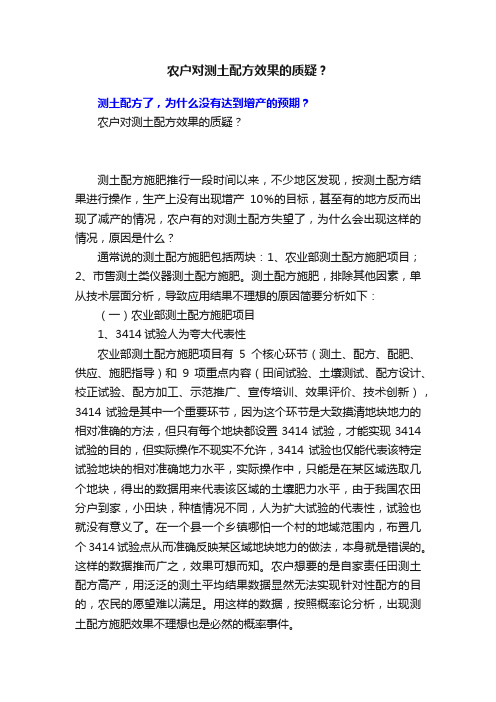 农户对测土配方效果的质疑？

测土配方了，为什么没有达到增产的预期？

农户对测土配方效果的质疑？

测土配方施肥推行一段时间以来，不少地区发现，按测土配方结果进行操作，生产上没有出现增产 10%的目标，甚至有的地方反而出现了减产的情况，农户有的对测土配方失望了，为什么会出现这样的情况，原因是什么？

通常说的测土配方施肥包括两块：1、农业部测土配方施肥项目；2、市售测土类仪器测土配方施肥。测土配方施肥，排除其他因素，单从技术层面分析，导致应用结果不理想的原因简要分析如下：

（一）农业部测土配方施肥项目

1、3414 试验人为夸大代表性

农业部测土配方施肥项目有 5 个核心环节（测土、配方、配肥、供应、施肥指导）和 9 项重点内容（田间试验、土壤测试、配方设计、校正试验、配方加工、示范推广、宣传培训、效果评价、技术创新），3414 试验是其中一个重要环节，因为这个环节是大致摸清地块地力的相对准确的方法，但只有每个地块都设置 3414 试验，才能实现 3414 试验的目的，但实际操作不现实不允许，3414 试验也仅能代表该特定试验地块的相对准确地力水平，实际操作中，只能是在某区域选取几个地块，得出的数据用来代表该区域的土壤肥力水平，由于我国农田分户到家，小田块，种植情况不同，人为扩大试验的代表性，试验也就没有意义了。在一个县一个乡镇哪怕一个村的地域范围内，布置几个 3414 试验点从而准确反映某区域地块地力的做法，本身就是错误的。这样的数据推而广之，效果可想而知。农户想要的是自家责任田测土配方高产，用泛泛的测土平均结果数据显然无法实现针对性配方的目的，农民的愿望难以满足。用这样的数据，按照概率论分析，出现测土配方施肥效果不理想也是必然的概率事件。